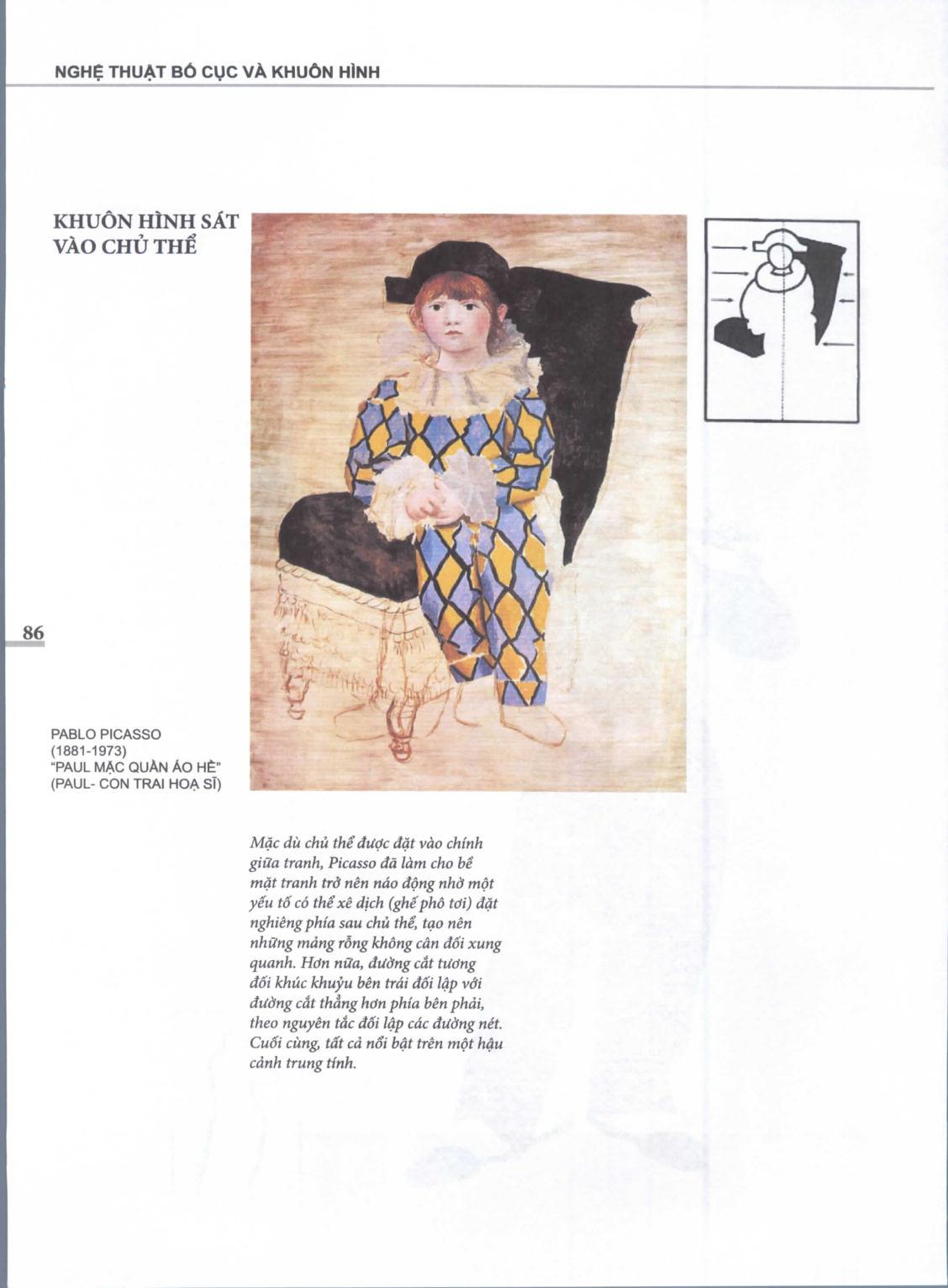 NGHỆ THUẬT BỐ CỤC VÀ KHUÔN HÌNH

KHUÔN HÌNH SÁT VÀO CHỦ THỂ

86

PABLO PICASSO
(1881-1973)
"PAUL MẶC QUẦN ÁO HỀ"
(PAUL- CON TRAI HOẠ SĨ)

Mặc dù chủ thể được đặt vào chính giữa tranh, Picasso đã làm cho bề mặt tranh trở nên náo động nhờ một yếu tố có thể xê dịch (ghế phô tơi) đặt nghiêng phía sau chủ thể, tạo nên những mảng rỗng không cân đối xung quanh. Hơn nữa, đường cắt tương đối khúc khuỷu bên trái đối lập với đường cắt thẳng hơn phía bên phải, theo nguyên tắc đối lập các đường nét. Cuối cùng, tất cả nổi bật trên một hậu cảnh trung tính.